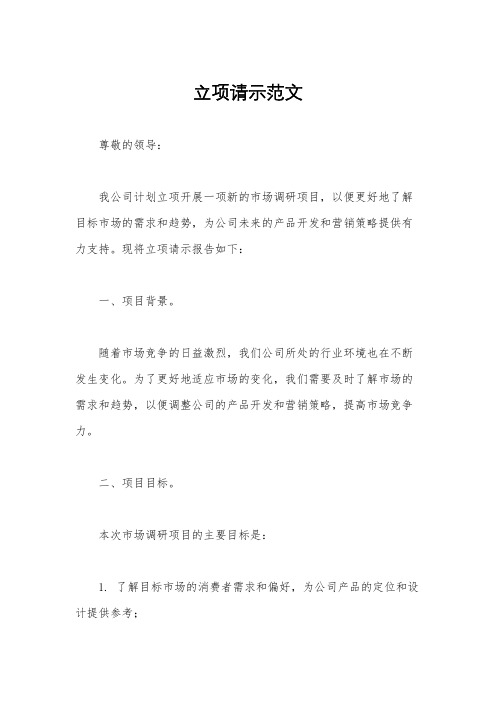 立项请示范文

尊敬的领导：

我公司计划立项开展一项新的市场调研项目，以便更好地了解目标市场的需求和趋势，为公司未来的产品开发和营销策略提供有力支持。现将立项请示报告如下：

一、项目背景。

随着市场竞争的日益激烈，我们公司所处的行业环境也在不断发生变化。为了更好地适应市场的变化，我们需要及时了解市场的需求和趋势，以便调整公司的产品开发和营销策略，提高市场竞争力。

二、项目目标。

本次市场调研项目的主要目标是：

1. 了解目标市场的消费者需求和偏好，为公司产品的定位和设计提供参考；